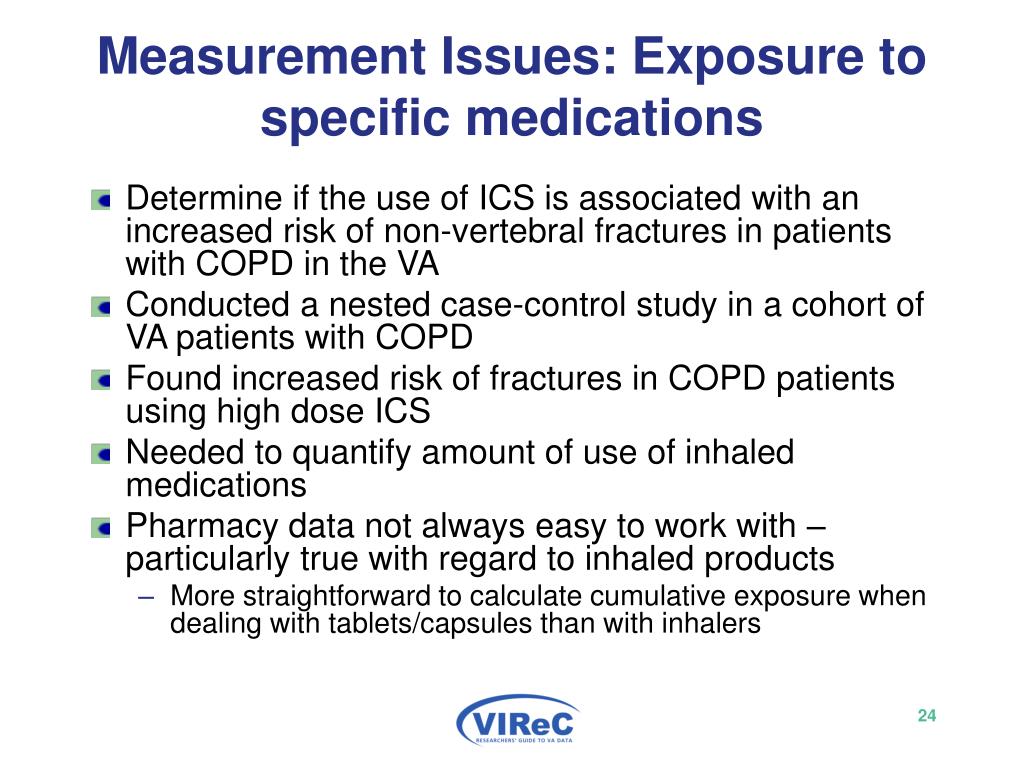 Measurement Issues: Exposure to specific medications

Determine if the use of ICS is associated with an increased risk of non-vertebral fractures in patients with COPD in the VA

Conducted a nested case-control study in a cohort of VA patients with COPD

Found increased risk of fractures in COPD patients using high dose ICS

Needed to quantify amount of use of inhaled medications

Pharmacy data not always easy to work with – particularly true with regard to inhaled products

– More straightforward to calculate cumulative exposure when dealing with tablets/capsules than with inhalers

VIReC
RESEARCHERS' GUIDE TO VA DATA

24